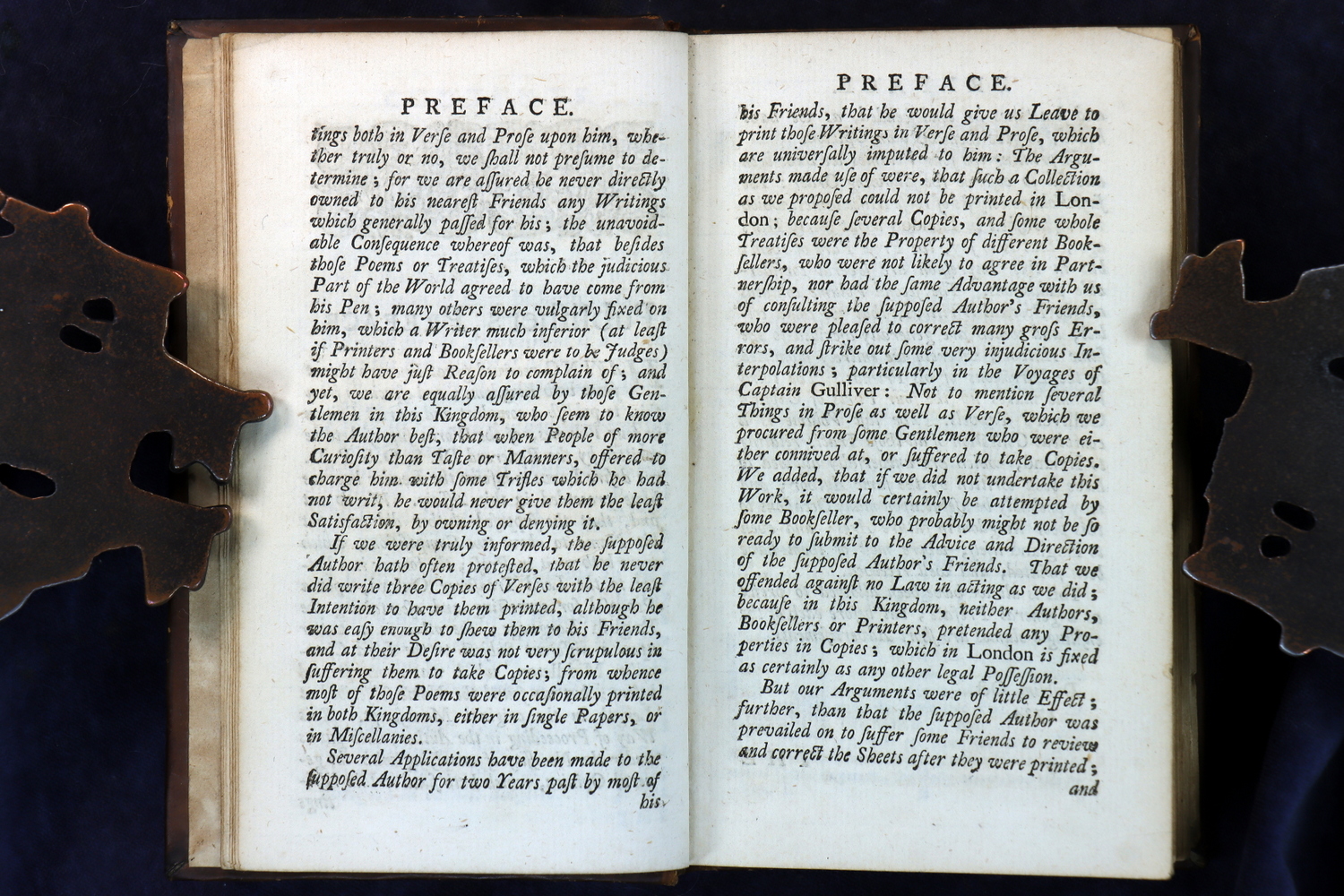 PREFACE.

tings both in Verſe and Proſe upon him, whether truly or no, we ſhall not preſume to determine; for we are aſſured he never directly owned to his neareſt Friends any Writings which generally paſſed for his; the unavoidable Conſequence whereof was, that beſides thoſe Poems or Treatiſes, which the judicious Part of the World agreed to have come from his Pen; many others were vulgarly fixed on him, which a Writer much inferior (at leaſt if Printers and Bookſellers were to be Judges) might have juſt Reaſon to complain of; and yet, we are equally aſſured by thoſe Gentlemen in this Kingdom, who ſeem to know the Author beſt, that when People of more Curioſity than Taſte or Manners, offered to charge him with ſome Trifles which he had not writ, he would never give them the leaſt Satisfaction, by owning or denying it.

If we were truly informed, the ſuppoſed Author hath often proteſted, that he never did write three Copies of Verſes with the leaſt Intention to have them printed, although he was eaſy enough to ſhew them to his Friends, and at their Deſire was not very ſcrupulous in ſuffering them to take Copies; from whence moſt of thoſe Poems were occaſionally printed in both Kingdoms, either in ſingle Papers, or in Miſcellanies.

Several Applications have been made to the ſuppoſed Author for two Years paſt by moſt of his

PREFACE.

his Friends, that he would give us Leave to print thoſe Writings in Verſe and Proſe, which are univerſally imputed to him: The Arguments made uſe of were, that ſuch a Collection as we propoſed could not be printed in London; becauſe ſeveral Copies, and ſome whole Treatiſes were the Property of different Bookſellers, who were not likely to agree in Partnerſhip, nor had the ſame Advantage with us of conſulting the ſuppoſed Author's Friends, who were pleaſed to correct many groſs Errors, and ſtrike out ſome very injudicious Interpolations; particularly in the Voyages of Captain Gulliver: Not to mention ſeveral Things in Proſe as well as Verſe, which we procured from ſome Gentlemen who were either connived at, or ſuffered to take Copies. We added, that if we did not undertake this Work, it would certainly be attempted by ſome Bookſeller, who probably might not be ſo ready to ſubmit to the Advice and Direction of the ſuppoſed Author's Friends. That we offended againſt no Law in acting as we did; becauſe in this Kingdom, neither Authors, Bookſellers or Printers, pretended any Properties in Copies; which in London is fixed as certainly as any other legal Poſſeſſion.

But our Arguments were of little Effect; further, than that the ſuppoſed Author was prevailed on to ſuffer ſome Friends to review and correct the Sheets after they were printed; and